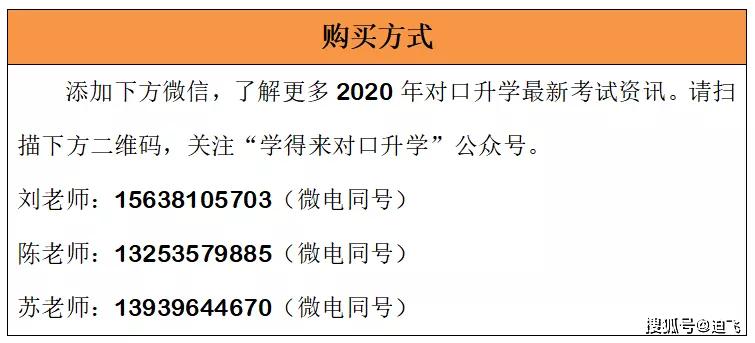 购买方式

添加下方微信，了解更多 2020 年对口升学最新考试资讯。请扫描下方二维码，关注“学得来对口升学”公众号。

刘老师：15638105703（微电同号）

陈老师：13253579885（微电同号）

苏老师：13939644670（微电同号）

搜狐号@迪飞